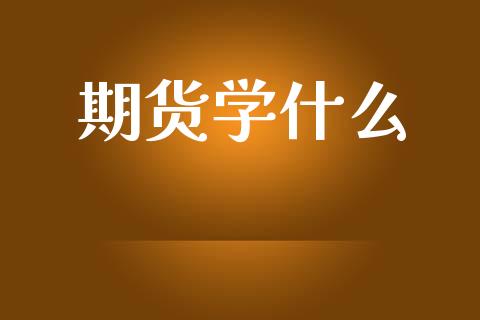 期货学什么